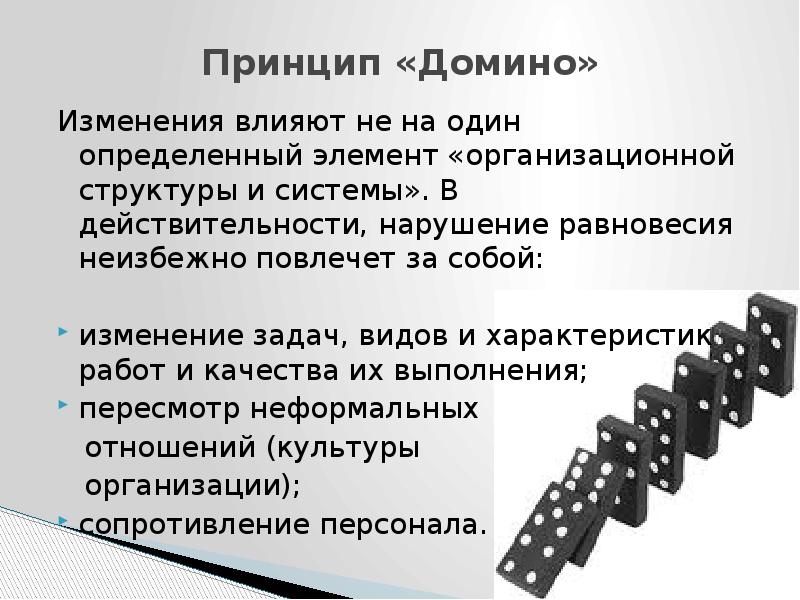 Принцип «Домино»

Изменения влияют не на один определенный элемент «организационной структуры и системы». В действительности, нарушение равновесия неизбежно повлечет за собой:

изменение задач, видов и характеристик работ и качества их выполнения;

пересмотр неформальных отношений (культуры организации);

сопротивление персонала.